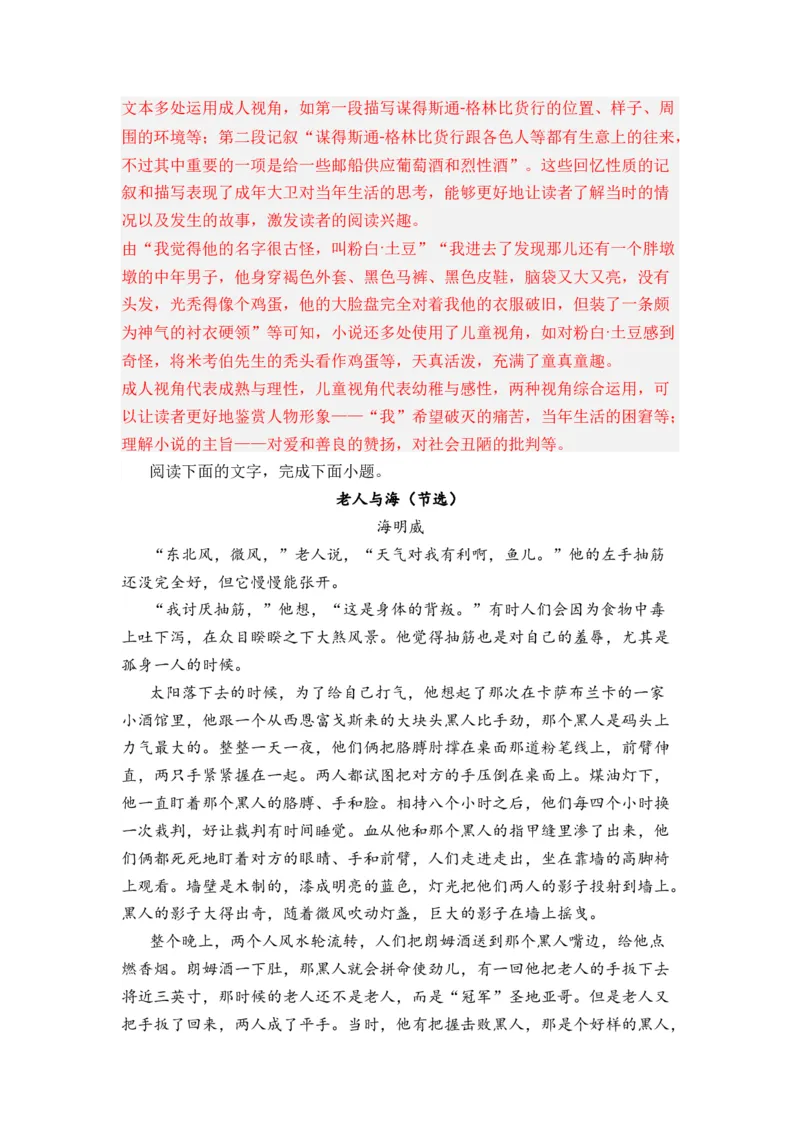 文本多处运用成人视角，如第一段描写谋得斯通-格林比货行的位置、样子、周围的环境等；第二段记叙“谋得斯通-格林比货行跟各色人等都有生意上的往来，不过其中重要的一项是给一些邮船供应葡萄酒和烈性酒”。这些回忆性质的记叙和描写表现了成年大卫对当年生活的思考，能够更好地让读者了解当时的情况以及发生的故事，激发读者的阅读兴趣。
由“我觉得他的名字很古怪，叫粉白·土豆”“我进去了发现那儿还有一个胖墩墩的中年男子，他身穿褐色外套、黑色马裤、黑色皮鞋，脑袋又大又亮，没有头发，光秃得像个鸡蛋，他的大脸盘完全对着我他的衣服破旧，但装了一条颇为神气的衬衣硬领”等可知，小说还多处使用了儿童视角，如对粉白·土豆感到奇怪，将米考伯先生的秃头看作鸡蛋等，天真活泼，充满了童真童趣。
成人视角代表成熟与理性，儿童视角代表幼稚与感性，两种视角综合运用，可以让读者更好地鉴赏人物形象——“我”希望破灭的痛苦，当年生活的困窘等；理解小说的主旨——对爱和善良的赞扬，对社会丑陋的批判等。

阅读下面的文字，完成下面小题。

老人与海（节选）

海明威

“东北风，微风，”老人说，“天气对我有利啊，鱼儿。”他的左手抽筋还没完全好，但它慢慢能张开。

“我讨厌抽筋，”他想，“这是身体的背叛。”有时人们会因为食物中毒上吐下泻，在众目睽睽之下大煞风景。他觉得抽筋也是对自己的羞辱，尤其是孤身一人的时候。

太阳落下去的时候，为了给自己打气，他想起了那次在卡萨布兰卡的一家小酒馆里，他跟一个从西恩富戈斯来的大块头黑人比手劲，那个黑人是码头上力气最大的。整整一天一夜，他们俩把胳膊肘撑在桌面那道粉笔线上，前臂伸直，两只手紧紧握在一起。两人都试图把对方的手压倒在桌面上。煤油灯下，他一直盯着那个黑人的胳膊、手和脸。相持八个小时之后，他们每四个小时换一次裁判，好让裁判有时间睡觉。血从他和那个黑人的指甲缝里渗了出来，他们俩都死死地盯着对方的眼睛、手和前臂，人们走进走出，坐在靠墙的高脚椅上观看。墙壁是木制的，漆成明亮的蓝色，灯光把他们两人的影子投射到墙上。黑人的影子大得出奇，随着微风吹动灯盏，巨大的影子在墙上摇曳。

整个晚上，两个人风水轮流转，人们把朗姆酒送到那个黑人嘴边，给他点燃香烟。朗姆酒一下肚，那黑人就会拼命使劲儿，有一回他把老人的手扳下去将近三英寸，那时候的老人还不是老人，而是“冠军”圣地亚哥。但是老人又把手扳了回来，两人成了平手。当时，他有把握击败黑人，那是个好样的黑人，